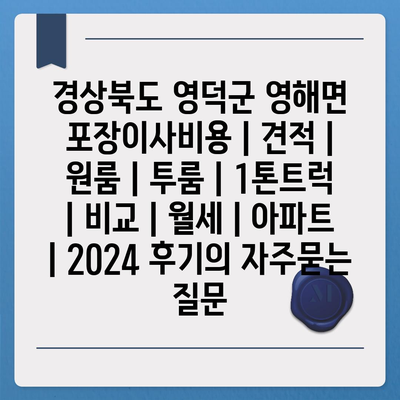 경상북도 영덕군 영해면 포장이사비용 | 견적 | 원룸 | 투룸 | 1톤트럭 | 비교 | 월세 | 아파트 | 2024 후기의 자주묻는 질문